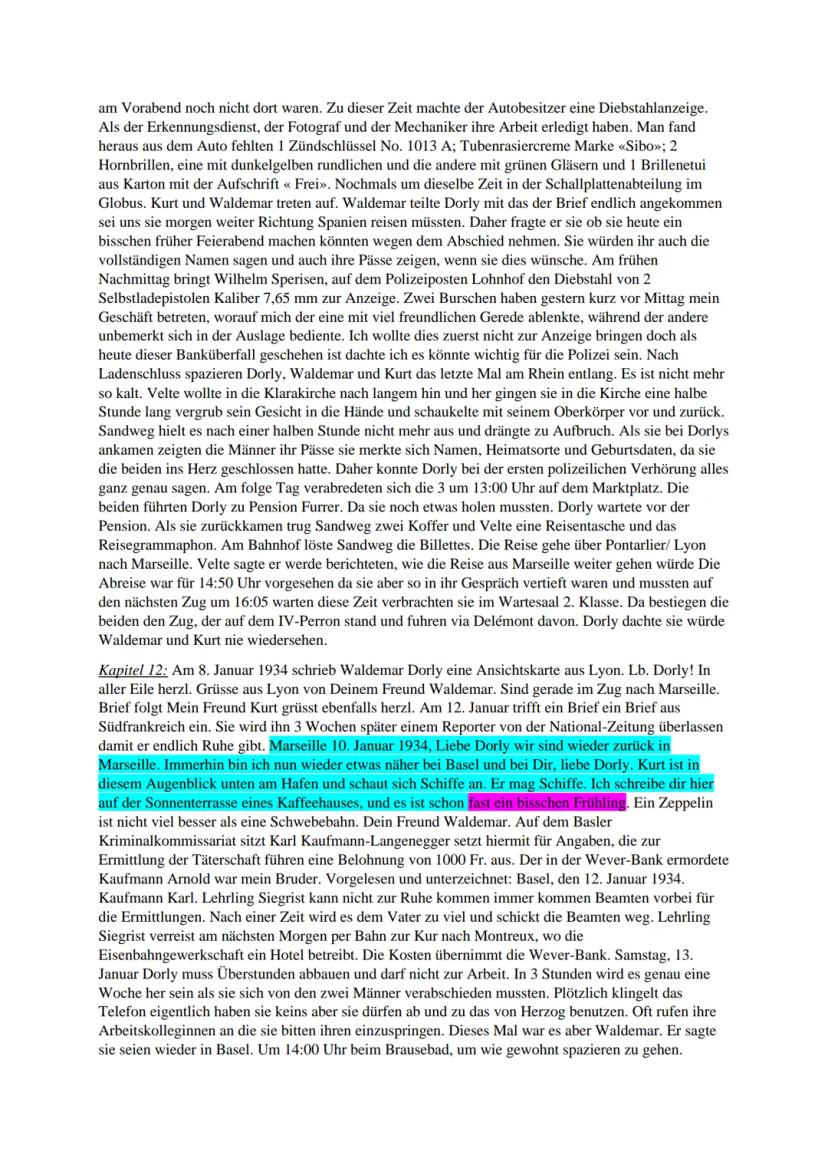 am Vorabend noch nicht dort waren. Zu dieser Zeit machte der Autobesitzer eine Diebstahlanzeige. Als der Erkennungsdienst, der Fotograf und der Mechaniker ihre Arbeit erledigt haben. Man fand heraus aus dem Auto fehlten 1 Zündschlüssel No. 1013 A; Tubenrasiercreme Marke «Sibo»; 2 Hornbrillen, eine mit dunkelgelben rundlichen und die andere mit grünen Gläsern und 1 Brillenetui aus Karton mit der Aufschrift « Frei». Nochmals um dieselbe Zeit in der Schallplattenabteilung im Globus. Kurt und Waldemar treten auf. Waldemar teilte Dorly mit das der Brief endlich angekommen sei uns sie morgen weiter Richtung Spanien reisen müssten. Daher fragte er sie ob sie heute ein bisschen früher Feierabend machen könnten wegen dem Abschied nehmen. Sie würden ihr auch die vollständigen Namen sagen und auch ihre Pässe zeigen, wenn sie dies wünsche. Am frühen Nachmittag bringt Wilhelm Sperisen, auf dem Polizeiposten Lohnhof den Diebstahl von 2 Selbstladepistolen Kaliber 7,65 mm zur Anzeige. Zwei Burschen haben gestern kurz vor Mittag mein Geschäft betreten, worauf mich der eine mit viel freundlichen Gerede ablenkte, während der andere unbemerkt sich in der Auslage bediente. Ich wollte dies zuerst nicht zur Anzeige bringen doch als heute dieser Banküberfall geschehen ist dachte ich es könnte wichtig für die Polizei sein. Nach Ladenschluss spazieren Dorly, Waldemar und Kurt das letzte Mal am Rhein entlang. Es ist nicht mehr so kalt. Velte wollte in die Klarakirche nach langem hin und her gingen sie in die Kirche eine halbe Stunde lang vergrub sein Gesicht in die Hände und schaukelte mit seinem Oberkörper vor und zurück. Sandweg hielt es nach einer halben Stunde nicht mehr aus und drängte zu Aufbruch. Als sie bei Dorlys ankamen zeigten die Männer ihr Pässe sie merkte sich Namen, Heimatsorte und Geburtsdaten, da sie die beiden ins Herz geschlossen hatte. Daher konnte Dorly bei der ersten polizeilichen Verhörung alles ganz genau sagen. Am folge Tag verabredeten sich die 3 um 13:00 Uhr auf dem Marktplatz. Die beiden führten Dorly zu Pension Furrer. Da sie noch etwas holen mussten. Dorly wartete vor der Pension. Als sie zurückkamen trug Sandweg zwei Koffer und Velte eine Reisentasche und das Reisegrammaphon. Am Bahnhof löste Sandweg die Billettes. Die Reise gehe über Pontarlier/ Lyon nach Marseille. Velte sagte er werde berichteten, wie die Reise aus Marseille weiter gehen würde Die Abreise war für 14:50 Uhr vorgesehen da sie aber so in ihr Gespräch vertieft waren und mussten auf den nächsten Zug um 16:05 warten diese Zeit verbrachten sie im Wartesaal 2. Klasse. Da bestiegen die beiden den Zug, der auf dem IV-Perron stand und fuhren via Delémont davon. Dorly dachte sie würde Waldemar und Kurt nie wiedersehen.

Kapitel 12: Am 8. Januar 1934 schrieb Waldemar Dorly eine Ansichtskarte aus Lyon. Lb. Dorly! In aller Eile herzl. Grüsse aus Lyon von Deinem Freund Waldemar. Sind gerade im Zug nach Marseille. Brief folgt Mein Freund Kurt grüsst ebenfalls herzl. Am 12. Januar trifft ein Brief ein Brief aus Südfrankreich ein. Sie wird ihn 3 Wochen später einem Reporter von der National-Zeitung überlassen damit er endlich Ruhe gibt. Marseille 10. Januar 1934, Liebe Dorly wir sind wieder zurück in Marseille. Immerhin bin ich nun wieder etwas näher bei Basel und bei Dir, liebe Dorly. Kurt ist in diesem Augenblick unten am Hafen und schaut sich Schiffe an. Er mag Schiffe. Ich schreibe dir hier auf der Sonnenterrasse eines Kaffeehauses, und es ist schon fast ein bisschen Frühling. Ein Zeppelin ist nicht viel besser als eine Schwebebahn. Dein Freund Waldemar. Auf dem Basler Kriminalkommissariat sitzt Karl Kaufmann-Langenegger setzt hiermit für Angaben, die zur Ermittlung der Täterschaft führen eine Belohnung von 1000 Fr. aus. Der in der Wever-Bank ermordete Kaufmann Arnold war mein Bruder. Vorgelesen und unterzeichnet: Basel, den 12. Januar 1934. Kaufmann Karl. Lehrling Siegrist kann nicht zur Ruhe kommen immer kommen Beamten vorbei für die Ermittlungen. Nach einer Zeit wird es dem Vater zu viel und schickt die Beamten weg. Lehrling Siegrist verreist am nächsten Morgen per Bahn zur Kur nach Montreux, wo die Eisenbahngewerkschaft ein Hotel betreibt. Die Kosten übernimmt die Wever-Bank. Samstag, 13. Januar Dorly muss Überstunden abbauen und darf nicht zur Arbeit. In 3 Stunden wird es genau eine Woche her sein als sie sich von den zwei Männer verabschieden mussten. Plötzlich klingelt das Telefon eigentlich haben sie keins aber sie dürfen ab und zu das von Herzog benutzen. Oft rufen ihre Arbeitskolleginnen an die sie bitten ihren einzuspringen. Dieses Mal war es aber Waldemar. Er sagte sie seien wieder in Basel. Um 14:00 Uhr beim Brausebad, um wie gewohnt spazieren zu gehen.